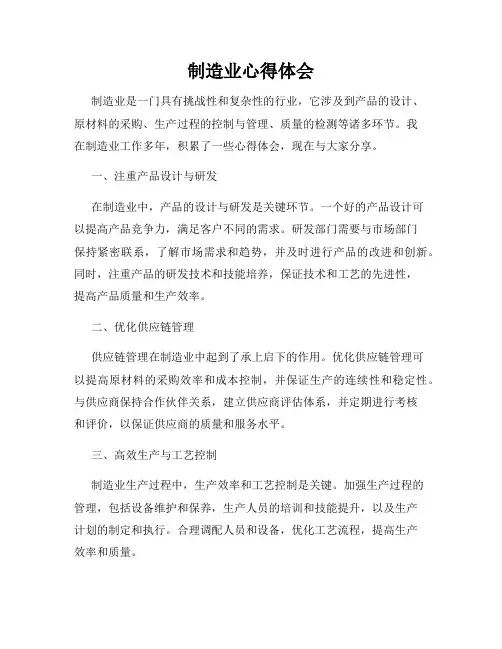 制造业心得体会

制造业是一门具有挑战性和复杂性的行业，它涉及到产品的设计、原材料的采购、生产过程的控制与管理、质量的检测等诸多环节。我在制造业工作多年，积累了一些心得体会，现在与大家分享。

一、注重产品设计与研发

在制造业中，产品的设计与研发是关键环节。一个好的产品设计可以提高产品竞争力，满足客户不同的需求。研发部门需要与市场部门保持紧密联系，了解市场需求和趋势，并及时进行产品的改进和创新。同时，注重产品的研发技术和技能培养，保证技术和工艺的先进性，提高产品质量和生产效率。

二、优化供应链管理

供应链管理在制造业中起到了承上启下的作用。优化供应链管理可以提高原材料的采购效率和成本控制，并保证生产的连续性和稳定性。与供应商保持合作伙伴关系，建立供应商评估体系，并定期进行考核和评价，以保证供应商的质量和服务水平。

三、高效生产与工艺控制

制造业生产过程中，生产效率和工艺控制是关键。加强生产过程的管理，包括设备维护和保养，生产人员的培训和技能提升，以及生产计划的制定和执行。合理调配人员和设备，优化工艺流程，提高生产效率和质量。